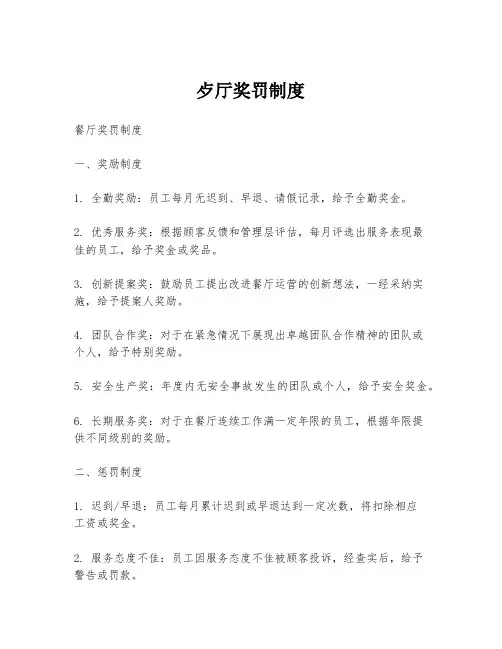 歺厅奖罚制度

餐厅奖罚制度

一、奖励制度

1. 全勤奖励：员工每月无迟到、早退、请假记录，给予全勤奖金。

2. 优秀服务奖：根据顾客反馈和管理层评估，每月评选出服务表现最佳的员工，给予奖金或奖品。

3. 创新提案奖：鼓励员工提出改进餐厅运营的创新想法，一经采纳实施，给予提案人奖励。

4. 团队合作奖：对于在紧急情况下展现出卓越团队合作精神的团队或个人，给予特别奖励。

5. 安全生产奖：年度内无安全事故发生的团队或个人，给予安全奖金。

6. 长期服务奖：对于在餐厅连续工作满一定年限的员工，根据年限提供不同级别的奖励。

二、惩罚制度

1. 迟到/早退：员工每月累计迟到或早退达到一定次数，将扣除相应工资或奖金。

2. 服务态度不佳：员工因服务态度不佳被顾客投诉，经查实后，给予警告或罚款。